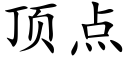 顶点